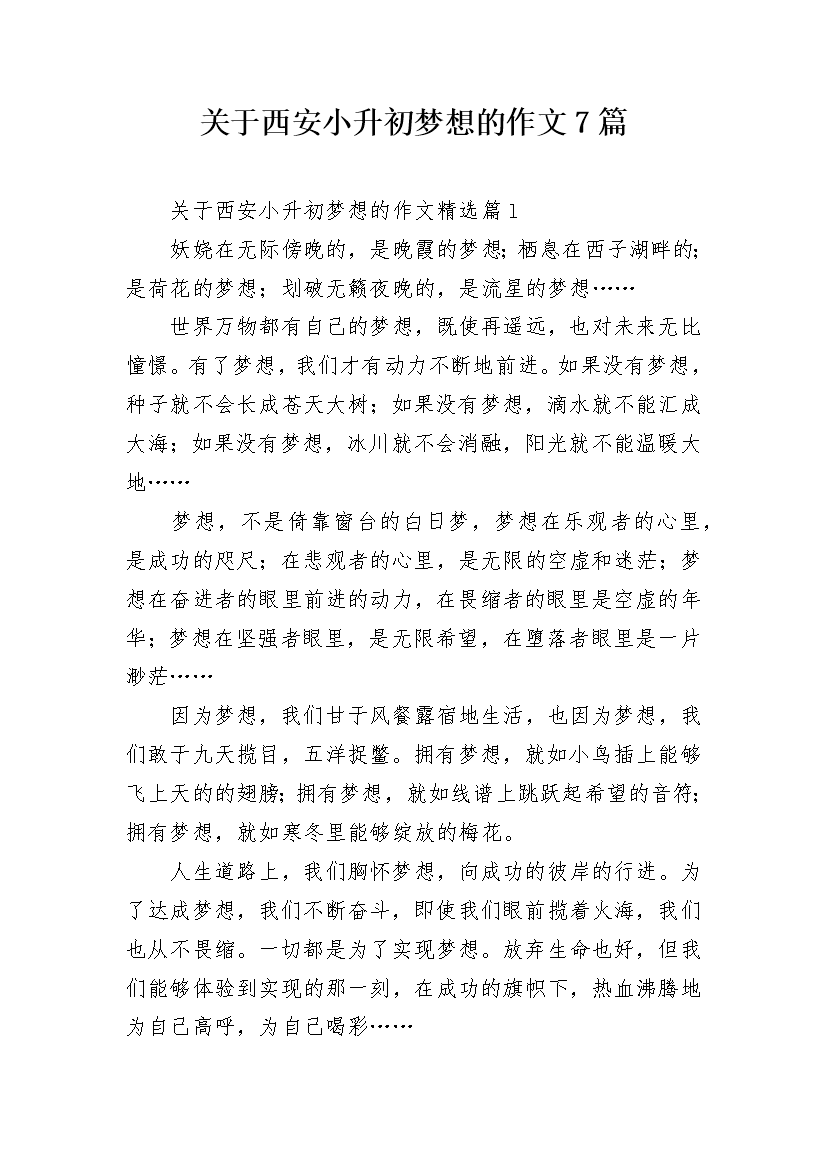 关于西安小升初梦想的作文7篇

关于西安小升初梦想的作文精选篇1

妖娆在无际傍晚的，是晚霞的梦想；栖息在西子湖畔的；是荷花的梦想；划破无籁夜晚的，是流星的梦想……

世界万物都有自己的梦想，既使再遥远，也对未来无比憧憬。有了梦想，我们才有动力不断地前进。如果没有梦想，种子就不会长成苍天大树；如果没有梦想，滴水就不能汇成大海；如果没有梦想，冰川就不会消融，阳光就不能温暖大地……

梦想，不是倚靠窗台的白日梦，梦想在乐观者的心里，是成功的咫尺；在悲观者的心里，是无限的空虚和迷茫；梦想在奋进者的眼里前进的动力，在畏缩者的眼里是空虚的年华；梦想在坚强者眼里，是无限希望，在堕落者眼里是一片渺茫……

因为梦想，我们甘于风餐露宿地生活，也因为梦想，我们敢于九天揽目，五洋捉鳖。拥有梦想，就如小鸟插上能够飞上天的的翅膀；拥有梦想，就如线谱上跳跃起希望的音符；拥有梦想，就如寒冬里能够绽放的梅花。

人生道路上，我们胸怀梦想，向成功的彼岸的行进。为了达成梦想，我们不断奋斗，即使我们眼前揽着火海，我们也从不畏缩。一切都是为了实现梦想。放弃生命也好，但我们能够体验到实现的那一刻，在成功的旗帜下，热血沸腾地为自己高呼，为自己喝彩……